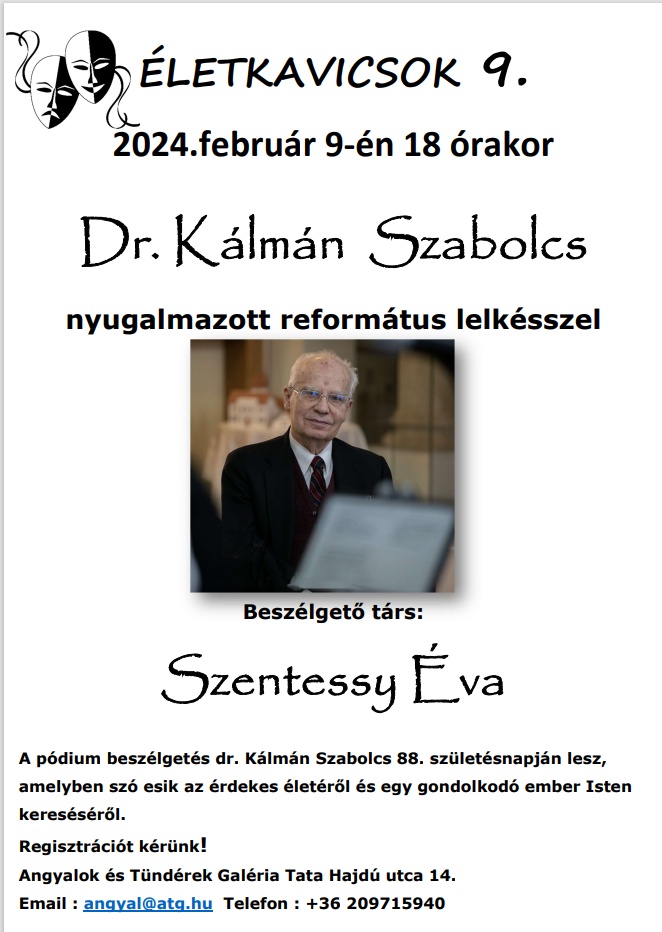 ÉLETKAVICSOK 9.

2024.február 9-én 18 órakor

Dr. Kálmán Szabolcs

nyugalmazott református lelkésszel

Beszélgető társ:

Szentessy Éva

A pódium beszélgetés dr. Kálmán Szabolcs 88. születésnapján lesz, amelyben szó esik az érdekes életéről és egy gondolkodó ember Isten kereséséről.

Regisztrációt kérünk!

Angyalok és Tündérek Galéria Tata Hajdú utca 14.

Email : angyal@atg.hu Telefon : +36 209715940